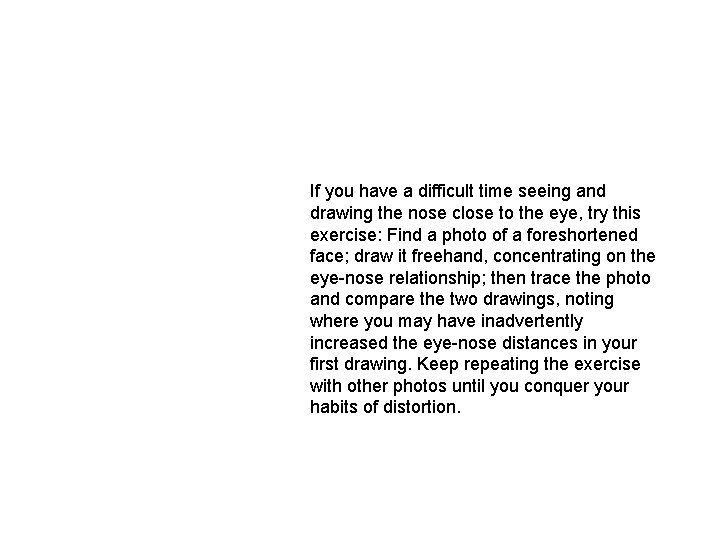 If you have a difficult time seeing and drawing the nose close to the eye, try this exercise: Find a photo of a foreshortened face; draw it freehand, concentrating on the eye-nose relationship; then trace the photo and compare the two drawings, noting where you may have inadvertently increased the eye-nose distances in your first drawing. Keep repeating the exercise with other photos until you conquer your habits of distortion.